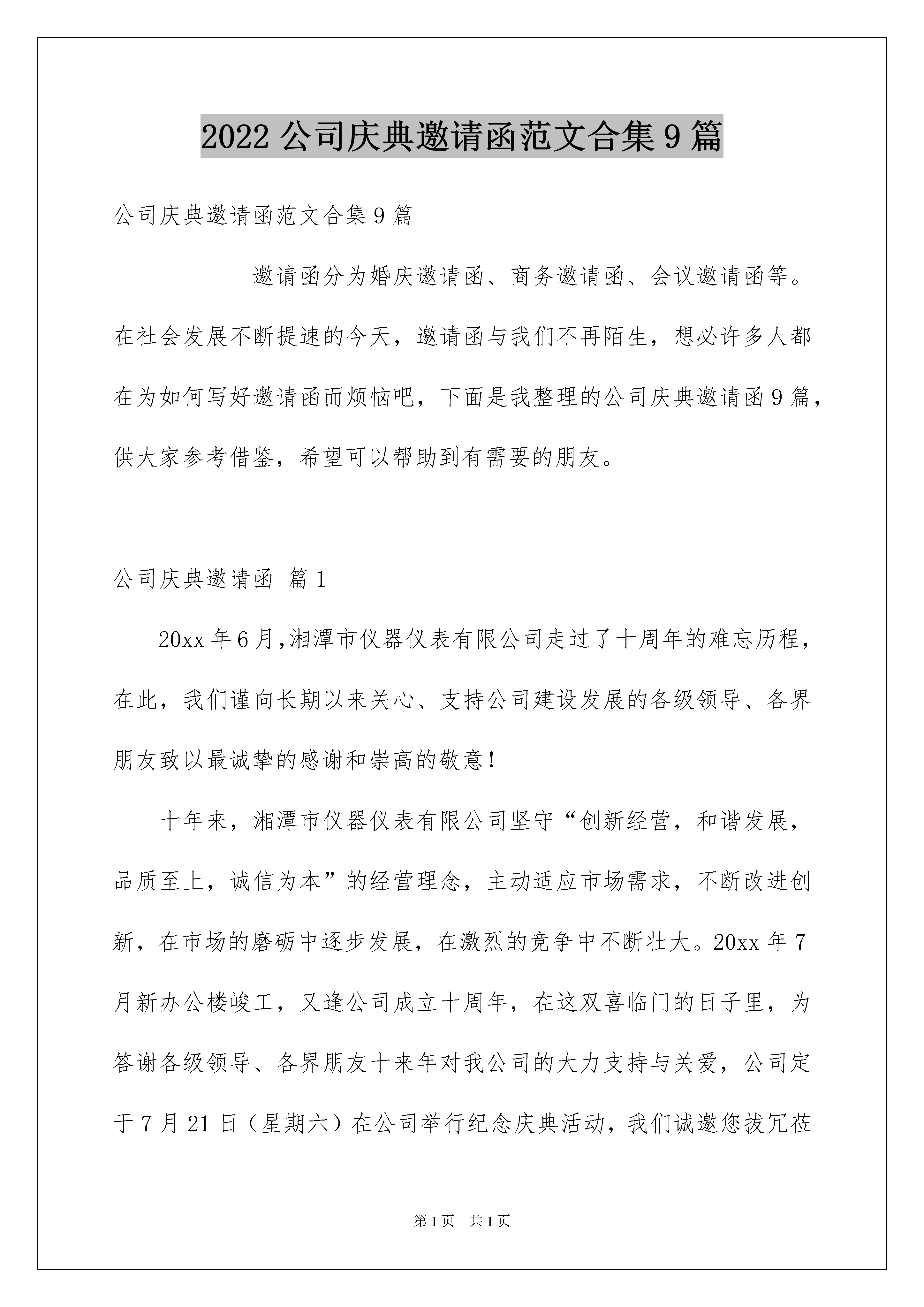 2022 公司庆典邀请函范文合集 9 篇

公司庆典邀请函范文合集 9 篇

邀请函分为婚庆邀请函、商务邀请函、会议邀请函等。在社会发展不断提速的今天，邀请函与我们不再陌生，想必许多人都在为如何写好邀请函而烦恼吧，下面是我整理的公司庆典邀请函 9 篇，供大家参考借鉴，希望可以帮助到有需要的朋友。

公司庆典邀请函 篇 1

20xx 年 6 月,湘潭市仪器仪表有限公司走过了十周年的难忘历程，在此，我们谨向长期以来关心、支持公司建设发展的各级领导、各界朋友致以最诚挚的感谢和崇高的敬意!

十年来，湘潭市仪器仪表有限公司坚守“创新经营，和谐发展，品质至上，诚信为本”的经营理念，主动适应市场需求，不断改进创新，在市场的磨砺中逐步发展，在激烈的竞争中不断壮大。20xx 年 7 月新办公楼峻工，又逢公司成立十周年，在这双喜临门的日子里，为答谢各级领导、各界朋友十来年对我公司的大力支持与关爱，公司定于 7 月 21 日（星期六）在公司举行纪念庆典活动，我们诚邀您拔冗莅

第 1 页　共 1 页